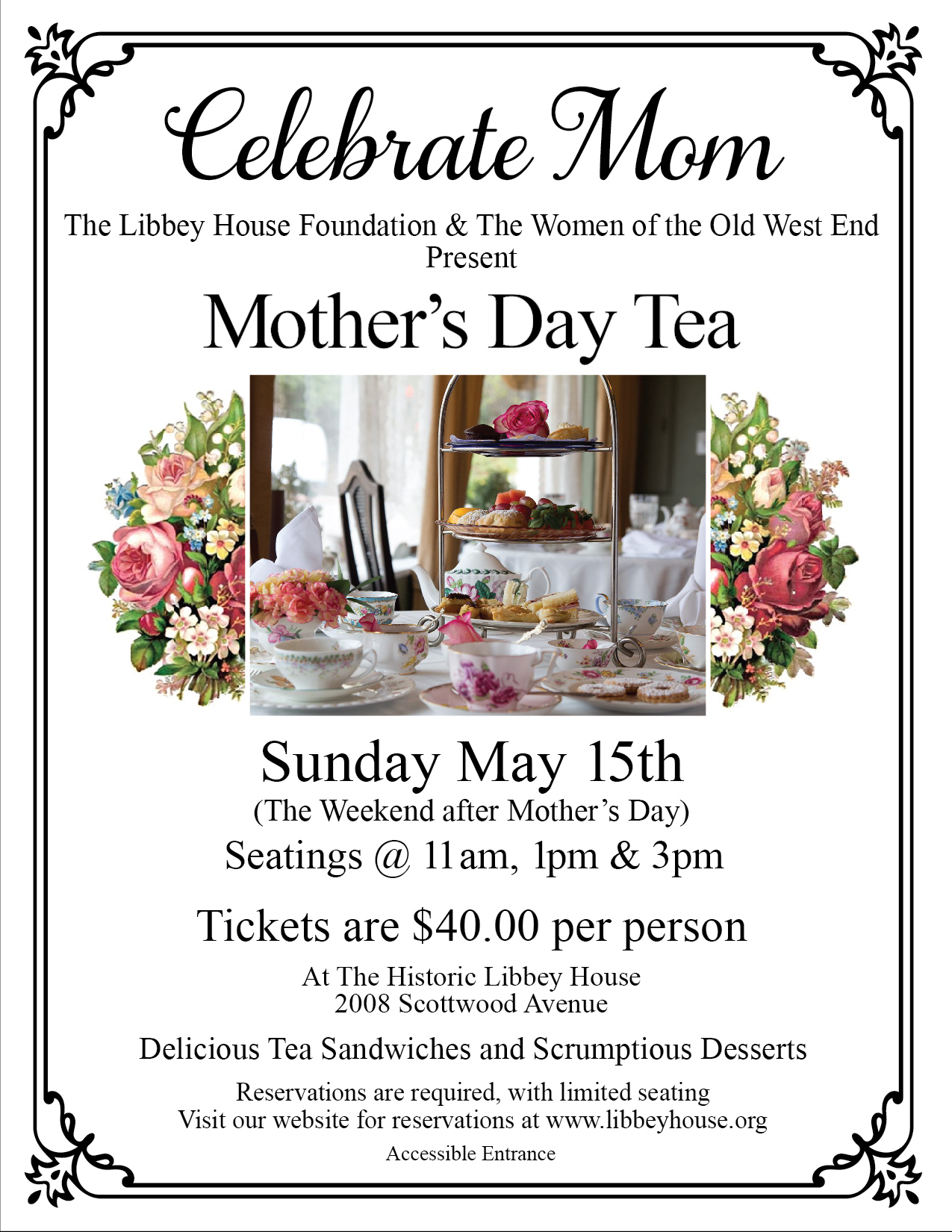 Celebrate Mom

The Libbey House Foundation & The Women of the Old West End
Present

Mother's Day Tea

Sunday May 15th
(The Weekend after Mother's Day)
Seatings @ 11am, 1pm & 3pm

Tickets are $40.00 per person

At The Historic Libbey House
2008 Scottwood Avenue

Delicious Tea Sandwiches and Scrumptious Desserts

Reservations are required, with limited seating
Visit our website for reservations at www.libbeyhouse.org

Accessible Entrance